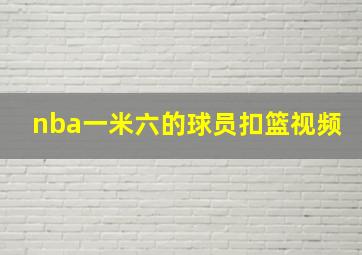 nba一米六的球员扣篮视频